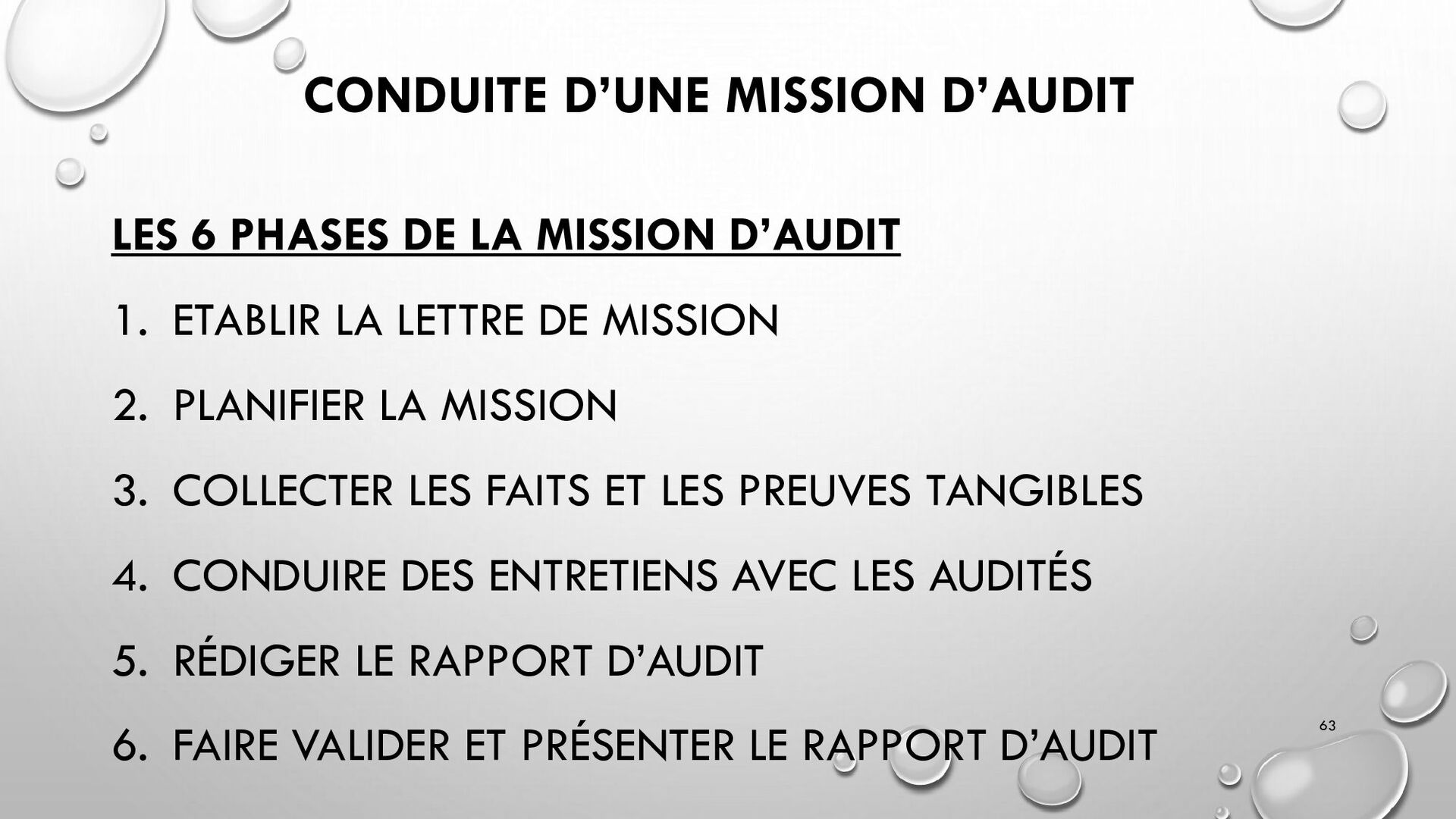 CONDUITE D'UNE MISSION D'AUDIT

LES 6 PHASES DE LA MISSION D'AUDIT

1. ETABLIR LA LETTRE DE MISSION

2. PLANIFIER LA MISSION

3. COLLECTER LES FAITS ET LES PREUVES TANGIBLES

4. CONDUIRE DES ENTRETIENS AVEC LES AUDITÉS

5. RÉDIGER LE RAPPORT D'AUDIT

6. FAIRE VALIDER ET PRÉSENTER LE RAPPORT D'AUDIT

63